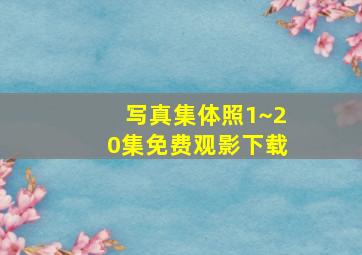 写真集体照1~20集免费观影下载